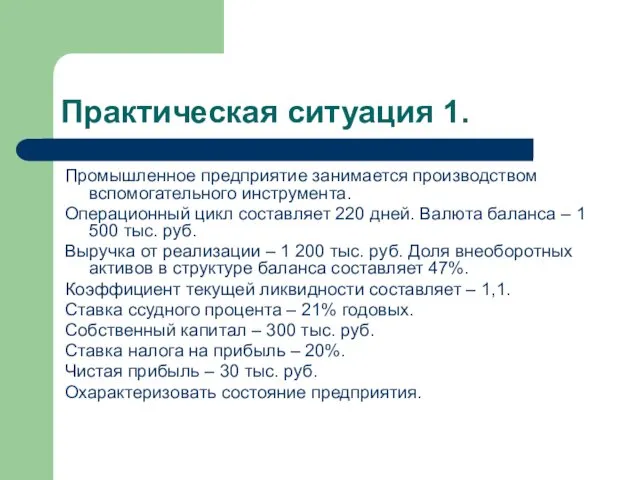 Практическая ситуация 1.

Промышленное предприятие занимается производством вспомогательного инструмента.

Операционный цикл составляет 220 дней. Валюта баланса – 1 500 тыс. руб.

Выручка от реализации – 1 200 тыс. руб. Доля внеоборотных активов в структуре баланса составляет 47%.

Коэффициент текущей ликвидности составляет – 1,1.

Ставка ссудного процента – 21% годовых.

Собственный капитал – 300 тыс. руб.

Ставка налога на прибыль – 20%.

Чистая прибыль – 30 тыс. руб.

Охарактеризовать состояние предприятия.